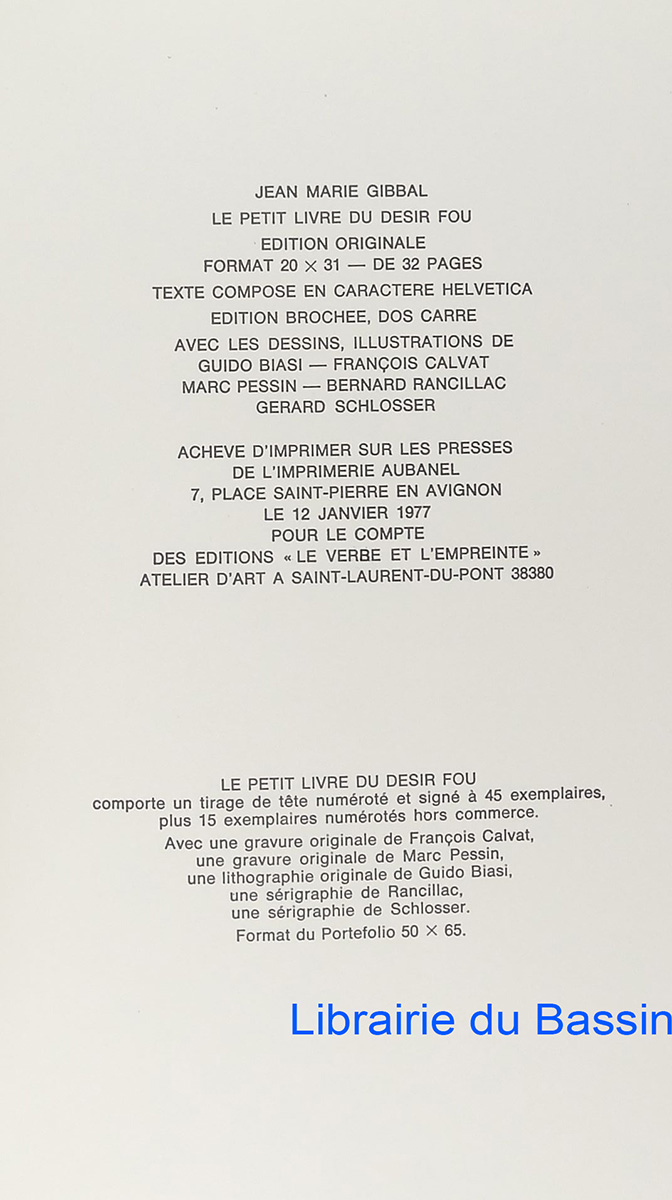 JEAN MARIE GIBBAL

LE PETIT LIVRE DU DESIR FOU

EDITION ORIGINALE
FORMAT 20 × 31 — DE 32 PAGES

TEXTE COMPOSE EN CARACTERE HELVETICA

EDITION BROCHEE, DOS CARRE

AVEC LES DESSINS, ILLUSTRATIONS DE
GUIDO BIASI — FRANÇOIS CALVAT
MARC PESSIN — BERNARD RANCILLAC
GERARD SCHLOSSER

ACHEVE D'IMPRIMER SUR LES PRESSES
DE L'IMPRIMERIE AUBANEL
7, PLACE SAINT-PIERRE EN AVIGNON
LE 12 JANVIER 1977
POUR LE COMPTE
DES EDITIONS « LE VERBE ET L'EMPREINTE »
ATELIER D'ART A SAINT-LAURENT-DU-PONT 38380

LE PETIT LIVRE DU DESIR FOU
comporte un tirage de tête numéroté et signé à 45 exemplaires,
plus 15 exemplaires numérotés hors commerce.

Avec une gravure originale de François Calvat,
une gravure originale de Marc Pessin,
une lithographie originale de Guido Biasi,
une sérigraphie de Rancillac,
une sérigraphie de Schlosser.

Format du Portefolio 50 × 65.

Librairie du Bassin